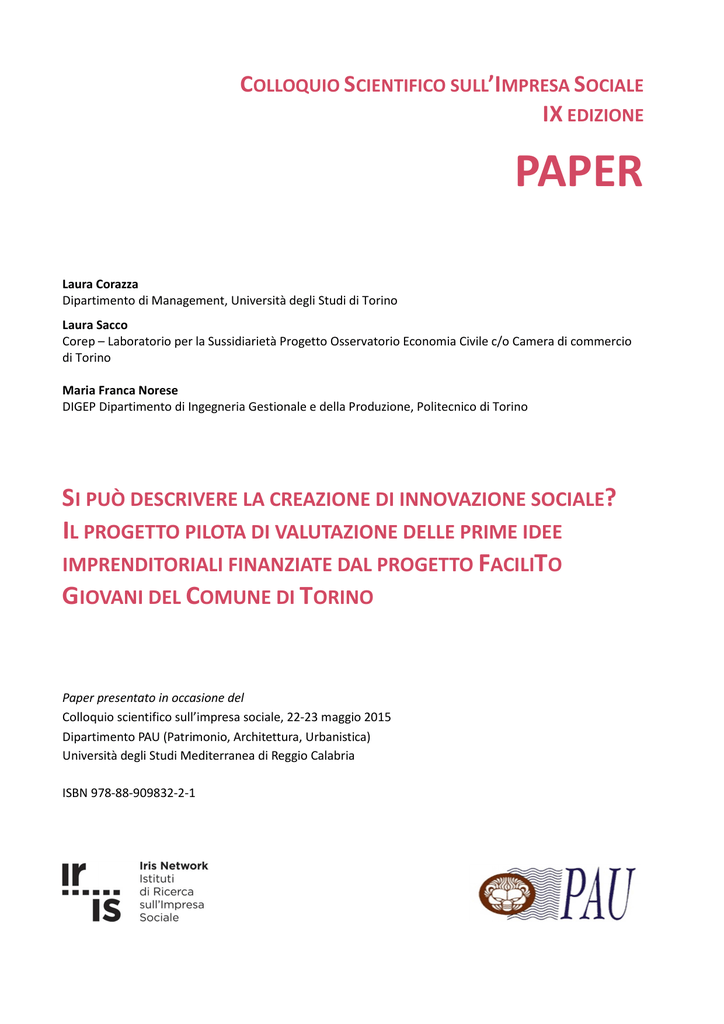 COLLOQUIO SCIENTIFICO SULL'IMPRESA SOCIALE
IX EDIZIONE

PAPER

Laura Corazza
Dipartimento di Management, Università degli Studi di Torino

Laura Sacco
Corep – Laboratorio per la Sussidiarietà Progetto Osservatorio Economia Civile c/o Camera di commercio di Torino

Maria Franca Norese
DIGEP Dipartimento di Ingegneria Gestionale e della Produzione, Politecnico di Torino

SI PUÒ DESCRIVERE LA CREAZIONE DI INNOVAZIONE SOCIALE? IL PROGETTO PILOTA DI VALUTAZIONE DELLE PRIME IDEE IMPRENDITORIALI FINANZIATE DAL PROGETTO FACILITO GIOVANI DEL COMUNE DI TORINO

Paper presentato in occasione del
Colloquio scientifico sull'impresa sociale, 22-23 maggio 2015
Dipartimento PAU (Patrimonio, Architettura, Urbanistica)
Università degli Studi Mediterranea di Reggio Calabria

ISBN 978-88-909832-2-1

ir
is
Iris Network
Istituti
di Ricerca
sull'Impresa
Sociale

PAU